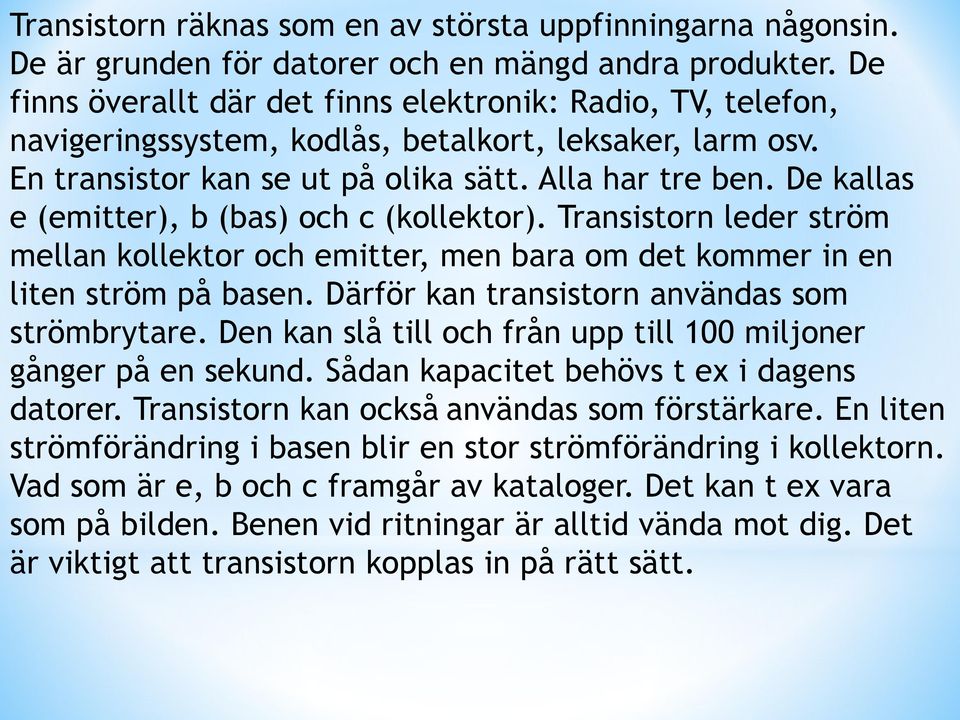 Transistorn räknas som en av största uppfinningarna någonsin. De är grunden för datorer och en mängd andra produkter. De finns överallt där det finns elektronik: Radio, TV, telefon, navigeringssystem, kodlås, betalkort, leksaker, larm osv.
En transistor kan se ut på olika sätt. Alla har tre ben. De kallas e (emitter), b (bas) och c (kollektor). Transistorn leder ström mellan kollektor och emitter, men bara om det kommer in en liten ström på basen. Därför kan transistorn användas som strömbrytare. Den kan slå till och från upp till 100 miljoner gånger på en sekund. Sådan kapacitet behövs t ex i dagens datorer. Transistorn kan också användas som förstärkare. En liten strömförändring i basen blir en stor strömförändring i kollektorn. Vad som är e, b och c framgår av kataloger. Det kan t ex vara som på bilden. Benen vid ritningar är alltid vända mot dig. Det är viktigt att transistorn kopplas in på rätt sätt.